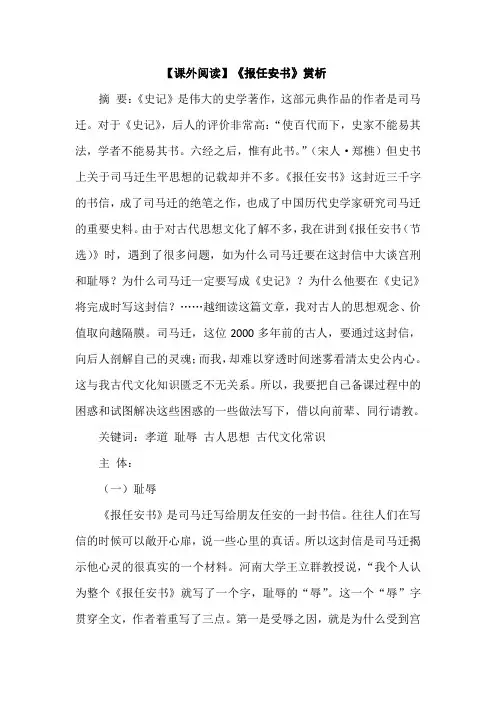 【课外阅读】《报任安书》赏析

摘 要：《史记》是伟大的史学著作，这部元典作品的作者是司马迁。对于《史记》，后人的评价非常高：“使百代而下，史家不能易其法，学者不能易其书。六经之后，惟有此书。”（宋人·郑樵）但史书上关于司马迁生平思想的记载却并不多。《报任安书》这封近三千字的书信，成了司马迁的绝笔之作，也成了中国历代史学家研究司马迁的重要史料。由于对古代思想文化了解不多，我在讲到《报任安书（节选）》时，遇到了很多问题，如为什么司马迁要在这封信中大谈宫刑和耻辱？为什么司马迁一定要写成《史记》？为什么他要在《史记》将完成时写这封信？……越细读这篇文章，我对古人的思想观念、价值取向越隔膜。司马迁，这位 2000 多年前的古人，要通过这封信，向后人剖解自己的灵魂；而我，却难以穿透时间迷雾看清太史公内心。这与我古代文化知识匮乏不无关系。所以，我要把自己备课过程中的困惑和试图解决这些困惑的一些做法写下，借以向前辈、同行请教。

关键词：孝道 耻辱 古人思想 古代文化常识

主 体：

（一）耻辱

《报任安书》是司马迁写给朋友任安的一封书信。往往人们在写信的时候可以敞开心扉，说一些心里的真话。所以这封信是司马迁揭示他心灵的很真实的一个材料。河南大学王立群教授说，“我个人认为整个《报任安书》就写了一个字，耻辱的“辱”。这一个“辱”字贯穿全文，作者着重写了三点。第一是受辱之因，就是为什么受到宫